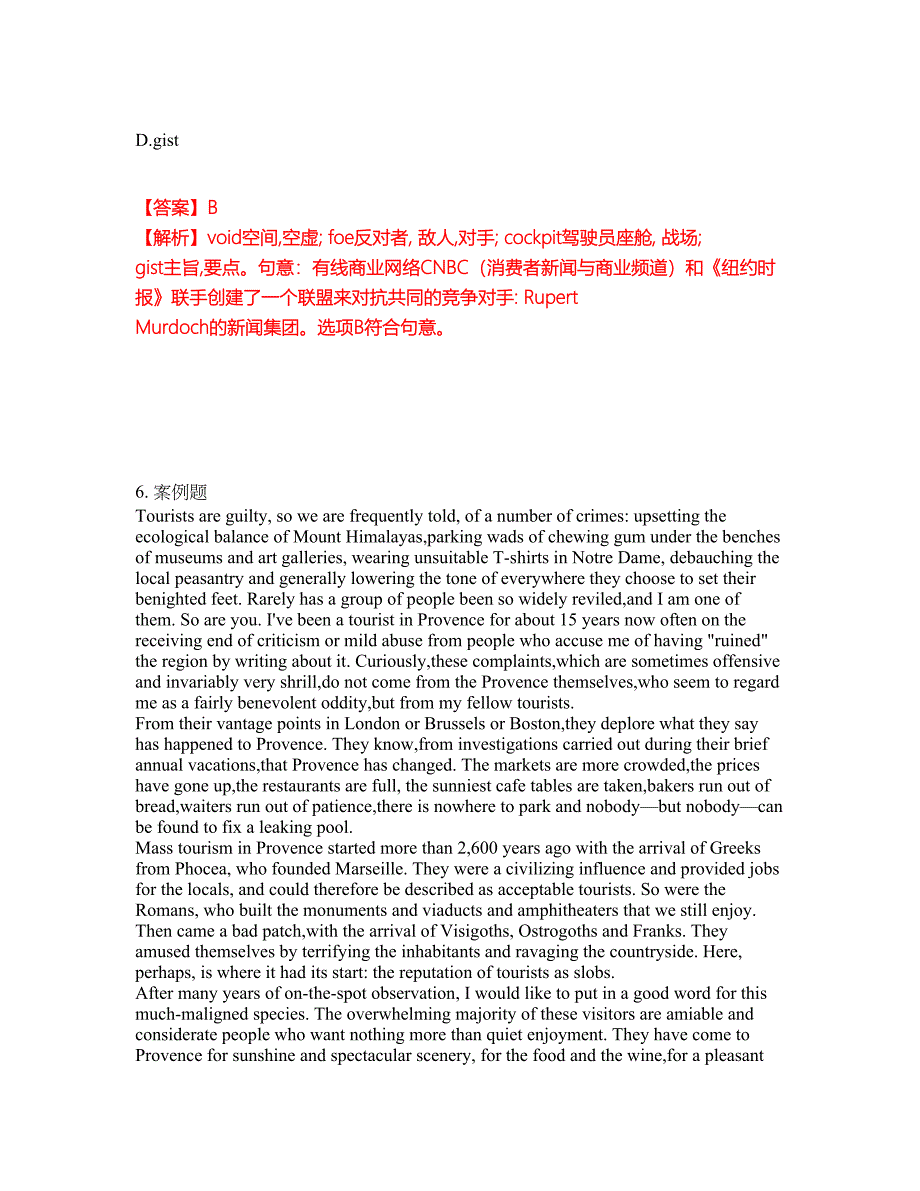 D.gist

【答案】B
【解析】void空间,空虚; foe反对者, 敌人,对手; cockpit驾驶员座舱, 战场; gist主旨,要点。句意：有线商业网络CNBC（消费者新闻与商业频道）和《纽约时报》联手创建了一个联盟来对抗共同的竞争对手: Rupert Murdoch的新闻集团。选项B符合句意。

6. 案例题
Tourists are guilty, so we are frequently told, of a number of crimes: upsetting the ecological balance of Mount Himalayas,parking wads of chewing gum under the benches of museums and art galleries, wearing unsuitable T-shirts in Notre Dame, debauching the local peasantry and generally lowering the tone of everywhere they choose to set their benighted feet. Rarely has a group of people been so widely reviled,and I am one of them. So are you. I've been a tourist in Provence for about 15 years now often on the receiving end of criticism or mild abuse from people who accuse me of having "ruined" the region by writing about it. Curiously,these complaints,which are sometimes offensive and invariably very shrill,do not come from the Provence themselves,who seem to regard me as a fairly benevolent oddity,but from my fellow tourists.
From their vantage points in London or Brussels or Boston,they deplore what they say has happened to Provence. They know,from investigations carried out during their brief annual vacations,that Provence has changed. The markets are more crowded,the prices have gone up,the restaurants are full, the sunniest cafe tables are taken,bakers run out of bread,waiters run out of patience,there is nowhere to park and nobody—but nobody—can be found to fix a leaking pool.
Mass tourism in Provence started more than 2,600 years ago with the arrival of Greeks from Phocea, who founded Marseille. They were a civilizing influence and provided jobs for the locals, and could therefore be described as acceptable tourists. So were the Romans, who built the monuments and viaducts and amphitheaters that we still enjoy. Then came a bad patch,with the arrival of Visigoths, Ostrogoths and Franks. They amused themselves by terrifying the inhabitants and ravaging the countryside. Here, perhaps, is where it had its start: the reputation of tourists as slobs.
After many years of on-the-spot observation, I would like to put in a good word for this much-maligned species. The overwhelming majority of these visitors are amiable and considerate people who want nothing more than quiet enjoyment. They have come to Provence for sunshine and spectacular scenery, for the food and the wine,for a pleasant